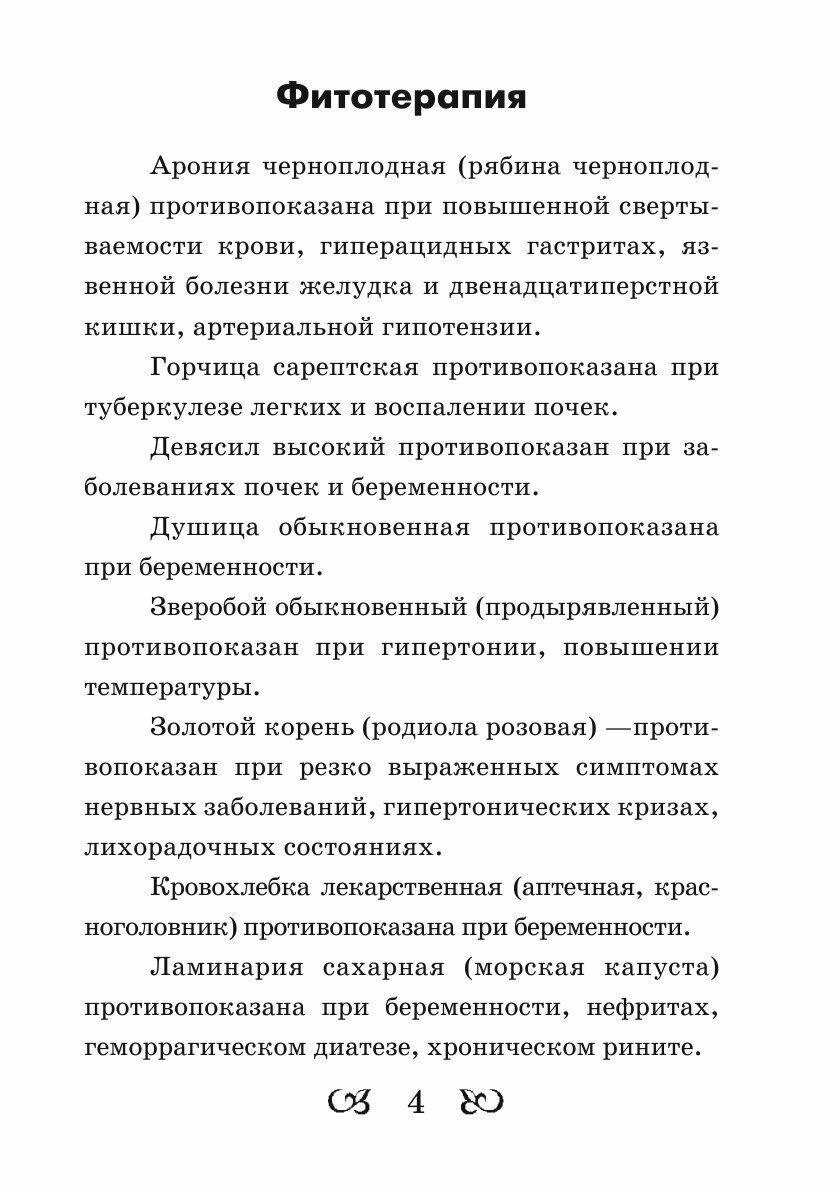 Фитотерапия

Арония черноплодная (рябина черноплодная) противопоказана при повышенной свертываемости крови, гиперацидных гастритах, язвенной болезни желудка и двенадцатиперстной кишки, артериальной гипотензии.

Горчица сарептская противопоказана при туберкулезе легких и воспалении почек.

Девясил высокий противопоказан при заболеваниях почек и беременности.

Душица обыкновенная противопоказана при беременности.

Зверобой обыкновенный (продырявленный) противопоказан при гипертонии, повышении температуры.

Золотой корень (родиола розовая) —противопоказан при резко выраженных симптомах нервных заболеваний, гипертонических кризах, лихорадочных состояниях.

Кровохлебка лекарственная (аптечная, красноголовник) противопоказана при беременности.

Ламинария сахарная (морская капуста) противопоказана при беременности, нефритах, геморрагическом диатезе, хроническом рините.

4